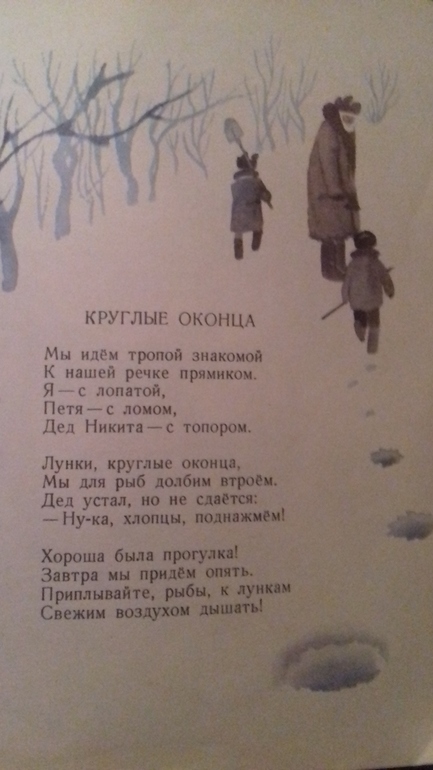 КРУГЛЫЕ ОКОНЦА

Мы идём тропой знакомой
К нашей речке прямиком.
Я — с лопатой,
Петя — с ломом,
Дед Никита — с топором.

Лунки, круглые оконца,
Мы для рыб долбим втроём.
Дед устал, но не сдаётся:
— Ну-ка, хлопцы, поднажмём!

Хороша была прогулка!
Завтра мы придём опять.
Приплывайте, рыбы, к лункам
Свежим воздухом дышать!